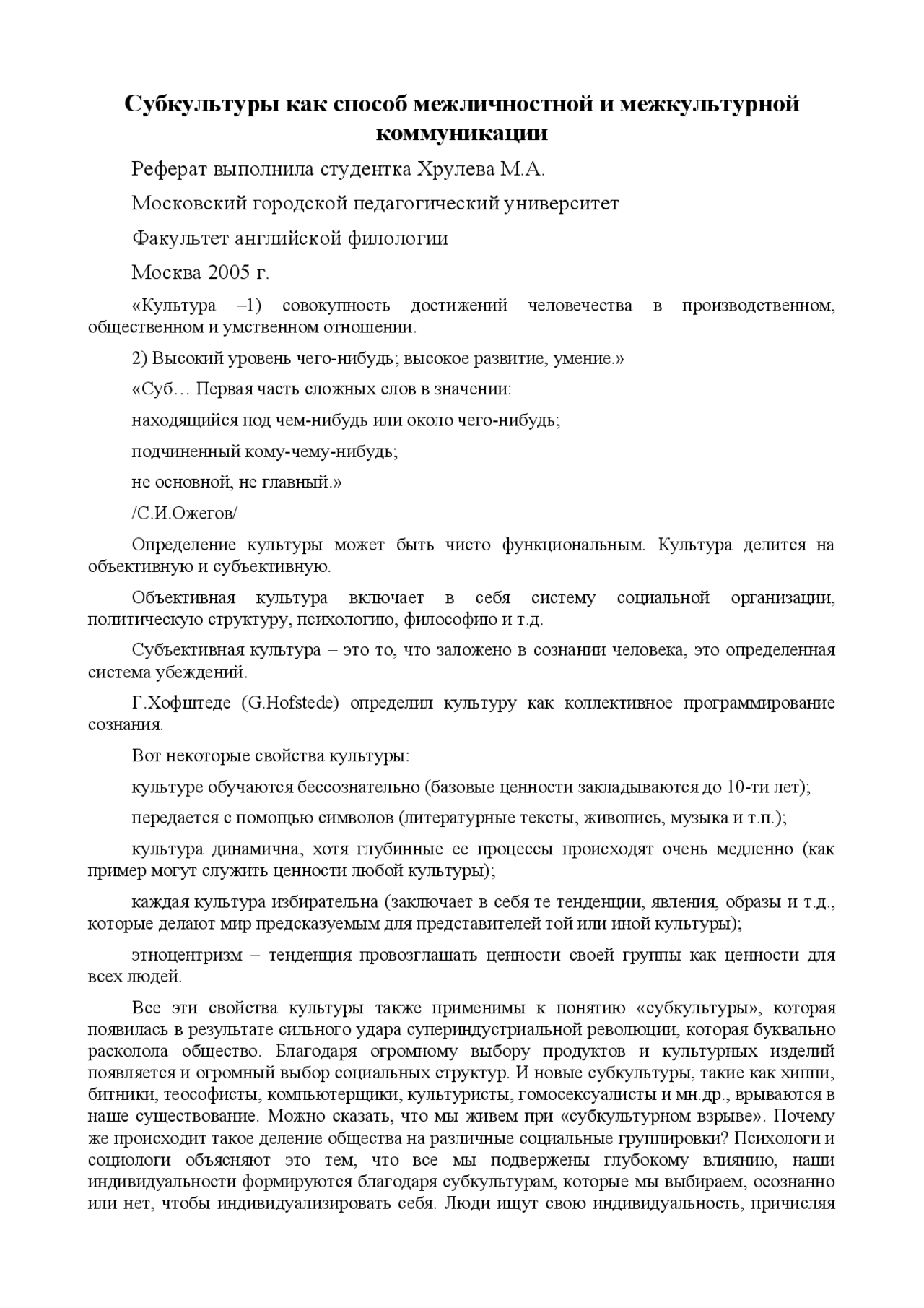 Субкультуры как способ межличностной и межкультурной коммуникации

Реферат выполнила студентка Хрулева М.А.

Московский городской педагогический университет

Факультет английской филологии

Москва 2005 г.

«Культура –1) совокупность достижений человечества в производственном, общественном и умственном отношении.

2) Высокий уровень чего-нибудь; высокое развитие, умение.»

«Суб… Первая часть сложных слов в значении:

находящийся под чем-нибудь или около чего-нибудь;

подчиненный кому-чему-нибудь;

не основной, не главный.»

/С.И.Ожегов/

Определение культуры может быть чисто функциональным. Культура делится на объективную и субъективную.

Объективная культура включает в себя систему социальной организации, политическую структуру, психологию, философию и т.д.

Субъективная культура – это то, что заложено в сознании человека, это определенная система убеждений.

Г.Хофштеде (G.Hofstede) определил культуру как коллективное программирование сознания.

Вот некоторые свойства культуры:

культуре обучаются бессознательно (базовые ценности закладываются до 10-ти лет);

передается с помощью символов (литературные тексты, живопись, музыка и т.п.);

культура динамична, хотя глубинные ее процессы происходят очень медленно (как пример могут служить ценности любой культуры);

каждая культура избирательна (заключает в себя те тенденции, явления, образы и т.д., которые делают мир предсказуемым для представителей той или иной культуры);

этноцентризм – тенденция провозглашать ценности своей группы как ценности для всех людей.

Все эти свойства культуры также применимы к понятию «субкультуры», которая появилась в результате сильного удара супериндустриальной революции, которая буквально расколола общество. Благодаря огромному выбору продуктов и культурных изделий появляется и огромный выбор социальных структур. И новые субкультуры, такие как хиппи, битники, теософисты, компьютерщики, культуристы, гомосексуалисты и мн.др., врываются в наше существование. Можно сказать, что мы живем при «субкультурном взрыве». Почему же происходит такое деление общества на различные социальные группировки? Психологи и социологи объясняют это тем, что все мы подвержены глубокому влиянию, наши индивидуальности формируются благодаря субкультурам, которые мы выбираем, осознанно или нет, чтобы индивидуализировать себя. Люди ищут свою индивидуальность, причисляя